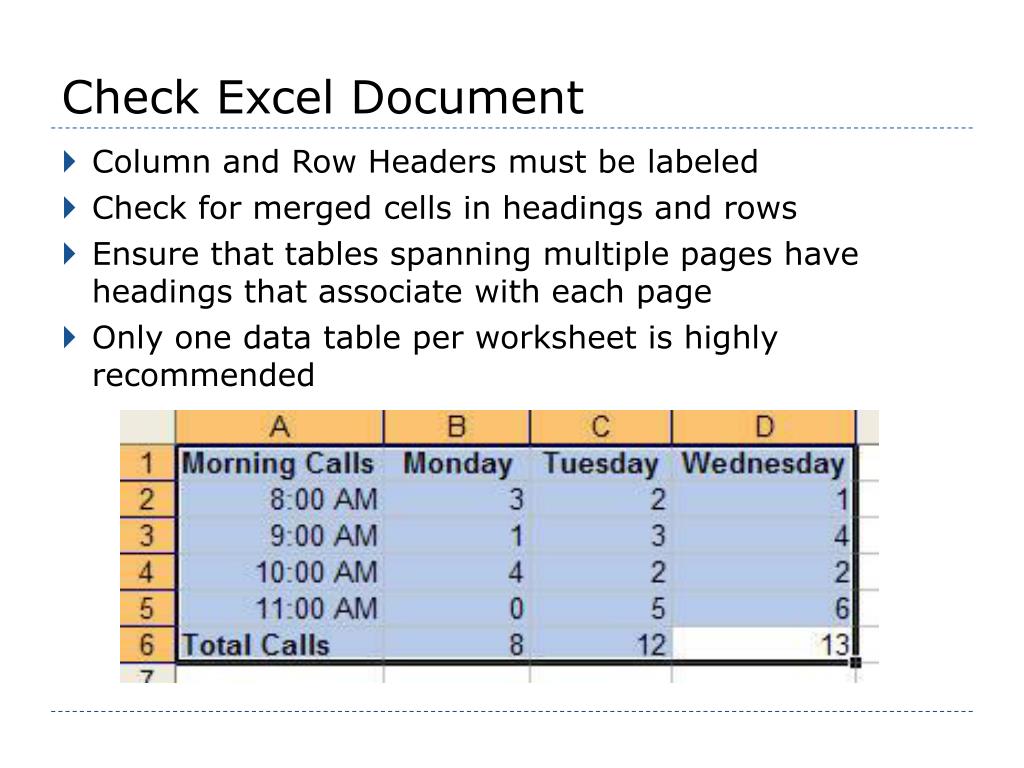 Check Excel Document

Column and Row Headers must be labeled

Check for merged cells in headings and rows

Ensure that tables spanning multiple pages have headings that associate with each page

Only one data table per worksheet is highly recommended

| | A | B | C | D |
|---|---|---|---|---|
| 1 | Morning Calls | Monday | Tuesday | Wednesday |
| 2 | 8:00 AM | 3 | 2 | 1 |
| 3 | 9:00 AM | 1 | 3 | 4 |
| 4 | 10:00 AM | 4 | 2 | 2 |
| 5 | 11:00 AM | 0 | 5 | 6 |
| 6 | Total Calls | 8 | 12 | 13 |
| 7 | | | | |